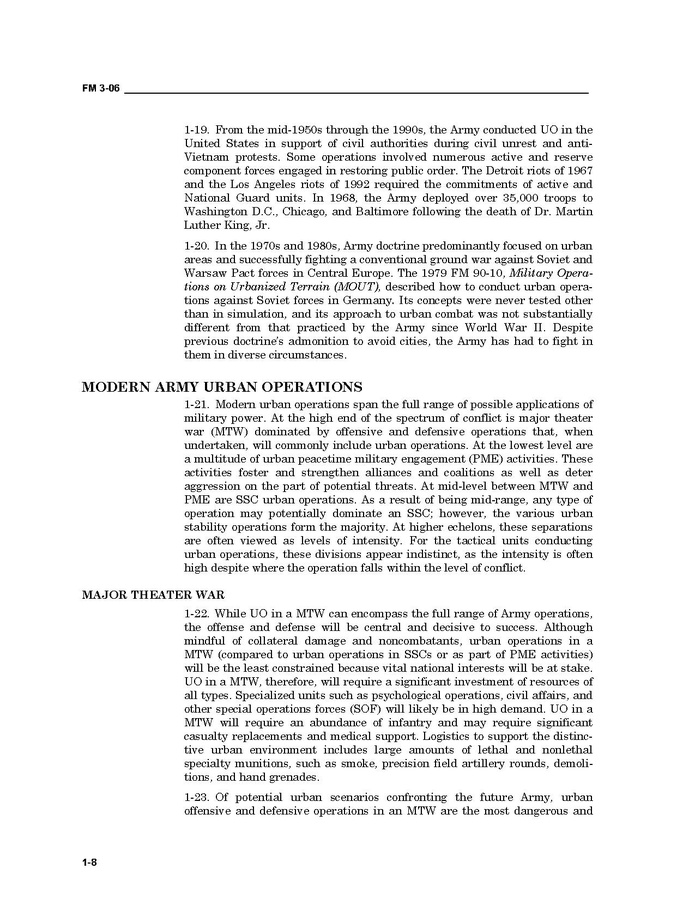 FM 3-06

1-19. From the mid-1950s through the 1990s, the Army conducted UO in the United States in support of civil authorities during civil unrest and anti-Vietnam protests. Some operations involved numerous active and reserve component forces engaged in restoring public order. The Detroit riots of 1967 and the Los Angeles riots of 1992 required the commitments of active and National Guard units. In 1968, the Army deployed over 35,000 troops to Washington D.C., Chicago, and Baltimore following the death of Dr. Martin Luther King, Jr.

1-20. In the 1970s and 1980s, Army doctrine predominantly focused on urban areas and successfully fighting a conventional ground war against Soviet and Warsaw Pact forces in Central Europe. The 1979 FM 90-10, Military Operations on Urbanized Terrain (MOUT), described how to conduct urban operations against Soviet forces in Germany. Its concepts were never tested other than in simulation, and its approach to urban combat was not substantially different from that practiced by the Army since World War II. Despite previous doctrine's admonition to avoid cities, the Army has had to fight in them in diverse circumstances.

MODERN ARMY URBAN OPERATIONS

1-21. Modern urban operations span the full range of possible applications of military power. At the high end of the spectrum of conflict is major theater war (MTW) dominated by offensive and defensive operations that, when undertaken, will commonly include urban operations. At the lowest level are a multitude of urban peacetime military engagement (PME) activities. These activities foster and strengthen alliances and coalitions as well as deter aggression on the part of potential threats. At mid-level between MTW and PME are SSC urban operations. As a result of being mid-range, any type of operation may potentially dominate an SSC; however, the various urban stability operations form the majority. At higher echelons, these separations are often viewed as levels of intensity. For the tactical units conducting urban operations, these divisions appear indistinct, as the intensity is often high despite where the operation falls within the level of conflict.

MAJOR THEATER WAR

1-22. While UO in a MTW can encompass the full range of Army operations, the offense and defense will be central and decisive to success. Although mindful of collateral damage and noncombatants, urban operations in a MTW (compared to urban operations in SSCs or as part of PME activities) will be the least constrained because vital national interests will be at stake. UO in a MTW, therefore, will require a significant investment of resources of all types. Specialized units such as psychological operations, civil affairs, and other special operations forces (SOF) will likely be in high demand. UO in a MTW will require an abundance of infantry and may require significant casualty replacements and medical support. Logistics to support the distinctive urban environment includes large amounts of lethal and nonlethal specialty munitions, such as smoke, precision field artillery rounds, demolitions, and hand grenades.

1-23. Of potential urban scenarios confronting the future Army, urban offensive and defensive operations in an MTW are the most dangerous and

1-8